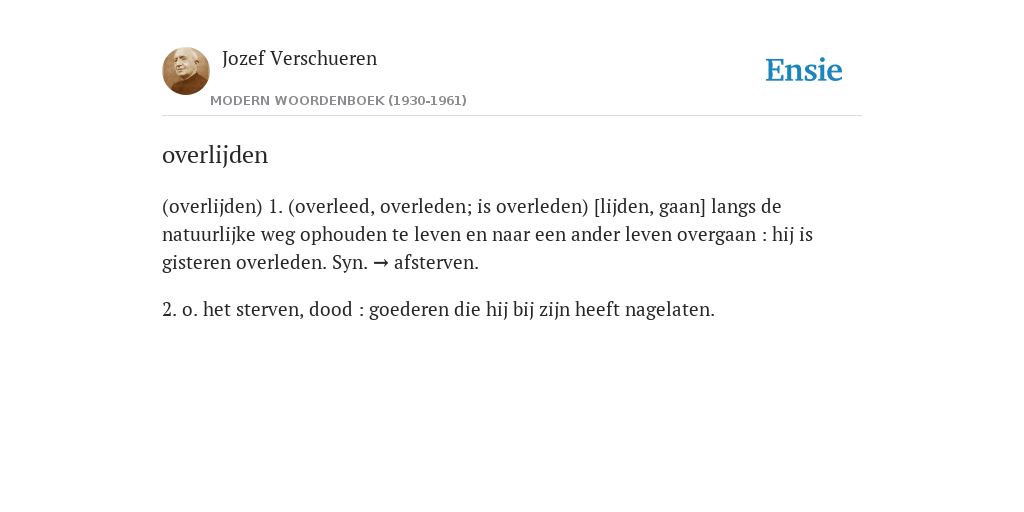 Jozef Verschueren

MODERN WOORDENBOEK (1930-1961)

Ensie

overlijden

(overlijden) 1. (overleed, overleden; is overleden) [lijden, gaan] langs de natuurlijke weg ophouden te leven en naar een ander leven overgaan : hij is gisteren overleden. Syn. → afsterven.

2. o. het sterven, dood : goederen die hij bij zijn heeft nagelaten.